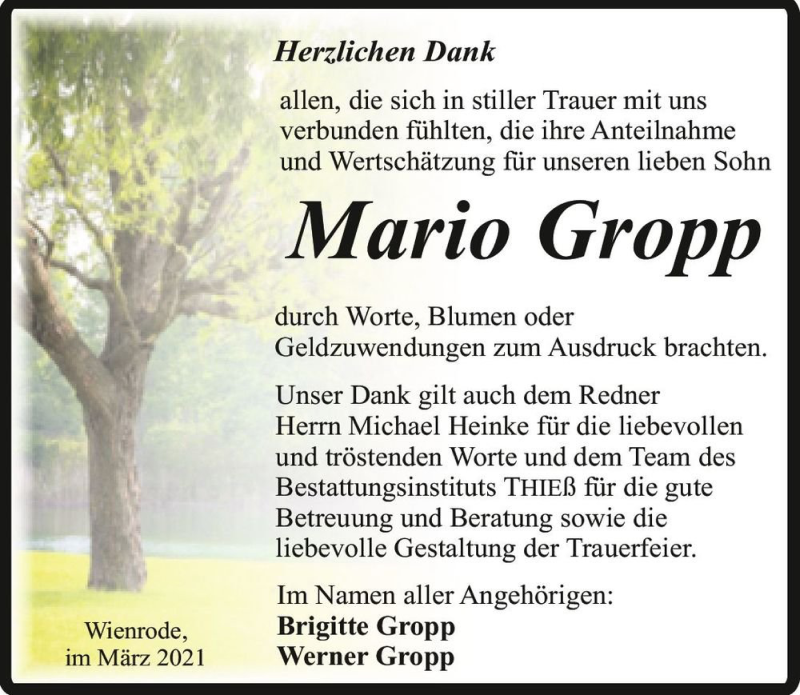 Herzlichen Dank

allen, die sich in stiller Trauer mit uns verbunden fühlten, die ihre Anteilnahme und Wertschätzung für unseren lieben Sohn

Mario Gropp

durch Worte, Blumen oder Geldzuwendungen zum Ausdruck brachten.

Unser Dank gilt auch dem Redner Herrn Michael Heinke für die liebevollen und tröstenden Worte und dem Team des Bestattungsinstituts THIEß für die gute Betreuung und Beratung sowie die liebevolle Gestaltung der Trauerfeier.

Im Namen aller Angehörigen:
Brigitte Gropp
Werner Gropp

Wienrode,
im März 2021